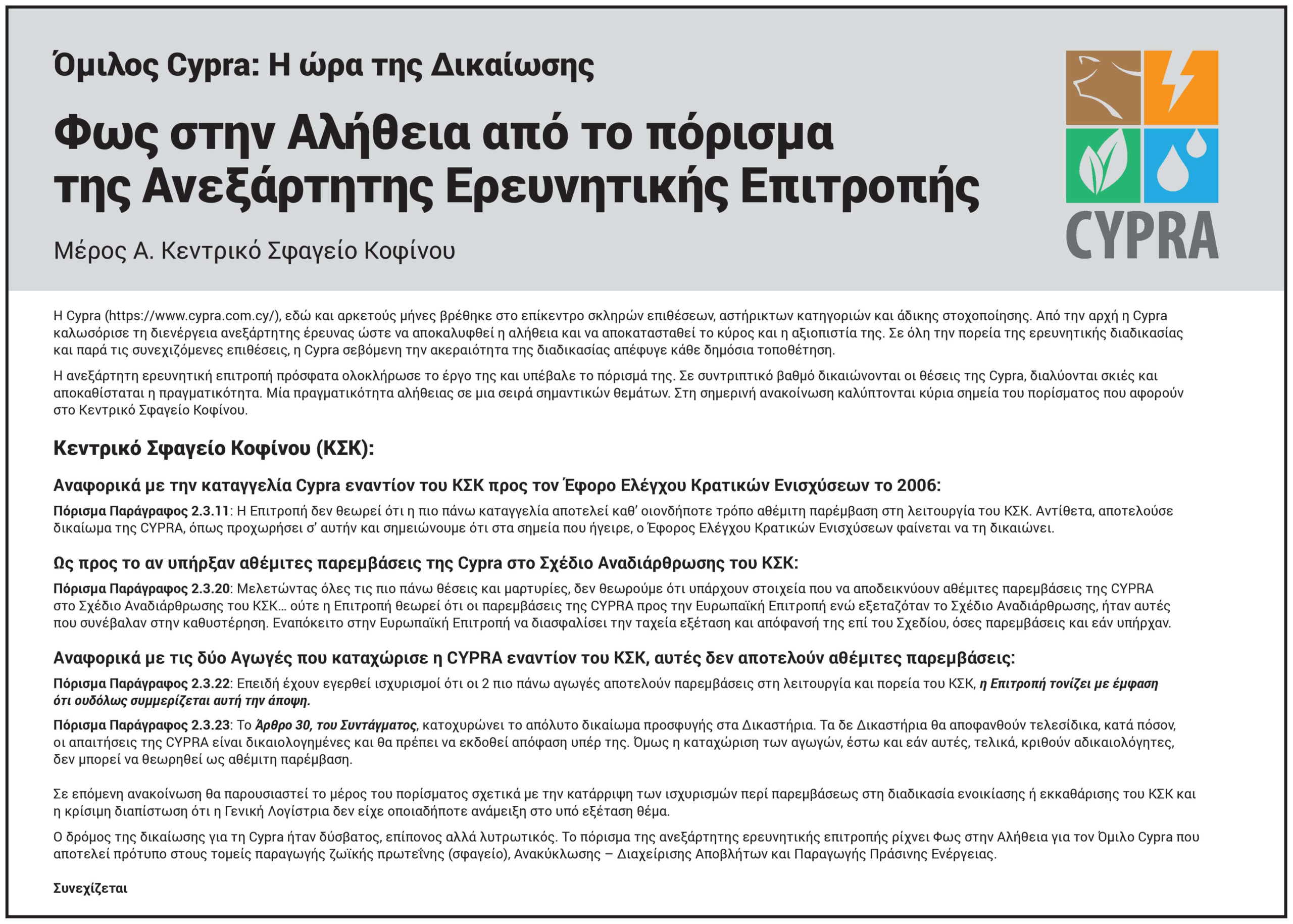 Όμιλος Cypra: Η ώρα της Δικαίωσης

Φως στην Αλήθεια από το πόρισμα της Ανεξάρτητης Ερευνητικής Επιτροπής

Μέρος Α. Κεντρικό Σφαγείο Κοφίνου

CYPRA

Η Cypra (https://www.cypra.com.cy/), εδώ και αρκετούς μήνες βρέθηκε στο επίκεντρο σκληρών επιθέσεων, αστήρικτων κατηγοριών και άδικης στοχοποίησης. Από την αρχή η Cypra καλωσόρισε τη διενέργεια ανεξάρτητης έρευνας ώστε να αποκαλυφθεί η αλήθεια και να αποκατασταθεί το κύρος και η αξιοπιστία της. Σε όλη την πορεία της ερευνητικής διαδικασίας και παρά τις συνεχιζόμενες επιθέσεις, η Cypra σεβόμενη την ακεραιότητα της διαδικασίας απέφυγε κάθε δημόσια τοποθέτηση.

Η ανεξάρτητη ερευνητική επιτροπή πρόσφατα ολοκλήρωσε το έργο της και υπέβαλε το πόρισμά της. Σε συντριπτικό βαθμό δικαιώνονται οι θέσεις της Cypra, διαλύονται σκιές και αποκαθίσταται η πραγματικότητα. Μία πραγματικότητα αλήθειας σε μια σειρά σημαντικών θεμάτων. Στη σημερινή ανακοίνωση καλύπτονται κύρια σημεία του πορίσματος που αφορούν στο Κεντρικό Σφαγείο Κοφίνου.

Κεντρικό Σφαγείο Κοφίνου (ΚΣΚ):

Αναφορικά με την καταγγελία Cypra εναντίον του ΚΣΚ προς τον Έφορο Ελέγχου Κρατικών Ενισχύσεων το 2006:

Πόρισμα Παράγραφος 2.3.11: Η Επιτροπή δεν θεωρεί ότι η πιο πάνω καταγγελία αποτελεί καθ' οιονδήποτε τρόπο αθέμιτη παρέμβαση στη λειτουργία του ΚΣΚ. Αντίθετα, αποτελούσε δικαίωμα της CYPRA, όπως προχωρήσει σ' αυτήν και σημειώνουμε ότι στα σημεία που ήγειρε, ο Έφορος Ελέγχου Κρατικών Ενισχύσεων φαίνεται να τη δικαιώνει.

Ως προς το αν υπήρξαν αθέμιτες παρεμβάσεις της Cypra στο Σχέδιο Αναδιάρθρωσης του ΚΣΚ:

Πόρισμα Παράγραφος 2.3.20: Μελετώντας όλες τις πιο πάνω θέσεις και μαρτυρίες, δεν θεωρούμε ότι υπάρχουν στοιχεία που να αποδεικνύουν αθέμιτες παρεμβάσεις της CYPRA στο Σχέδιο Αναδιάρθρωσης του ΚΣΚ… ούτε η Επιτροπή θεωρεί ότι οι παρεμβάσεις της CYPRA προς την Ευρωπαϊκή Επιτροπή ενώ εξεταζόταν το Σχέδιο Αναδιάρθρωσης, ήταν αυτές που συνέβαλαν στην καθυστέρηση. Εναπόκειτο στην Ευρωπαϊκή Επιτροπή να διασφαλίσει την ταχεία εξέταση και απόφανσή της επί του Σχεδίου, όσες παρεμβάσεις και εάν υπήρχαν.

Αναφορικά με τις δύο Αγωγές που καταχώρισε η CYPRA εναντίον του ΚΣΚ, αυτές δεν αποτελούν αθέμιτες παρεμβάσεις:

Πόρισμα Παράγραφος 2.3.22: Επειδή έχουν εγερθεί ισχυρισμοί ότι οι 2 πιο πάνω αγωγές αποτελούν παρεμβάσεις στη λειτουργία και πορεία του ΚΣΚ, η Επιτροπή τονίζει με έμφαση ότι ουδόλως συμμερίζεται αυτή την άποψη.

Πόρισμα Παράγραφος 2.3.23: Το Άρθρο 30, του Συντάγματος, κατοχυρώνει το απόλυτο δικαίωμα προσφυγής στα Δικαστήρια. Τα δε Δικαστήρια θα αποφανθούν τελεσίδικα, κατά πόσον, οι απαιτήσεις της CYPRA είναι δικαιολογημένες και θα πρέπει να εκδοθεί απόφαση υπέρ της. Όμως η καταχώριση των αγωγών, έστω και εάν αυτές, τελικά, κριθούν αδικαιολόγητες, δεν μπορεί να θεωρηθεί ως αθέμιτη παρέμβαση.

Σε επόμενη ανακοίνωση θα παρουσιαστεί το μέρος του πορίσματος σχετικά με την κατάρριψη των ισχυρισμών περί παρεμβάσεως στη διαδικασία ενοικίασης ή εκκαθάρισης του ΚΣΚ και η κρίσιμη διαπίστωση ότι η Γενική Λογίστρια δεν είχε οποιαδήποτε ανάμειξη στο υπό εξέταση θέμα.

Ο δρόμος της δικαίωσης για τη Cypra ήταν δύσβατος, επίπονος αλλά λυτρωτικός. Το πόρισμα της ανεξάρτητης ερευνητικής επιτροπής ρίχνει Φως στην Αλήθεια για τον Όμιλο Cypra που αποτελεί πρότυπο στους τομείς παραγωγής ζωϊκής πρωτεΐνης (σφαγείο), Ανακύκλωσης – Διαχείρισης Αποβλήτων και Παραγωγής Πράσινης Ενέργειας.

Συνεχίζεται